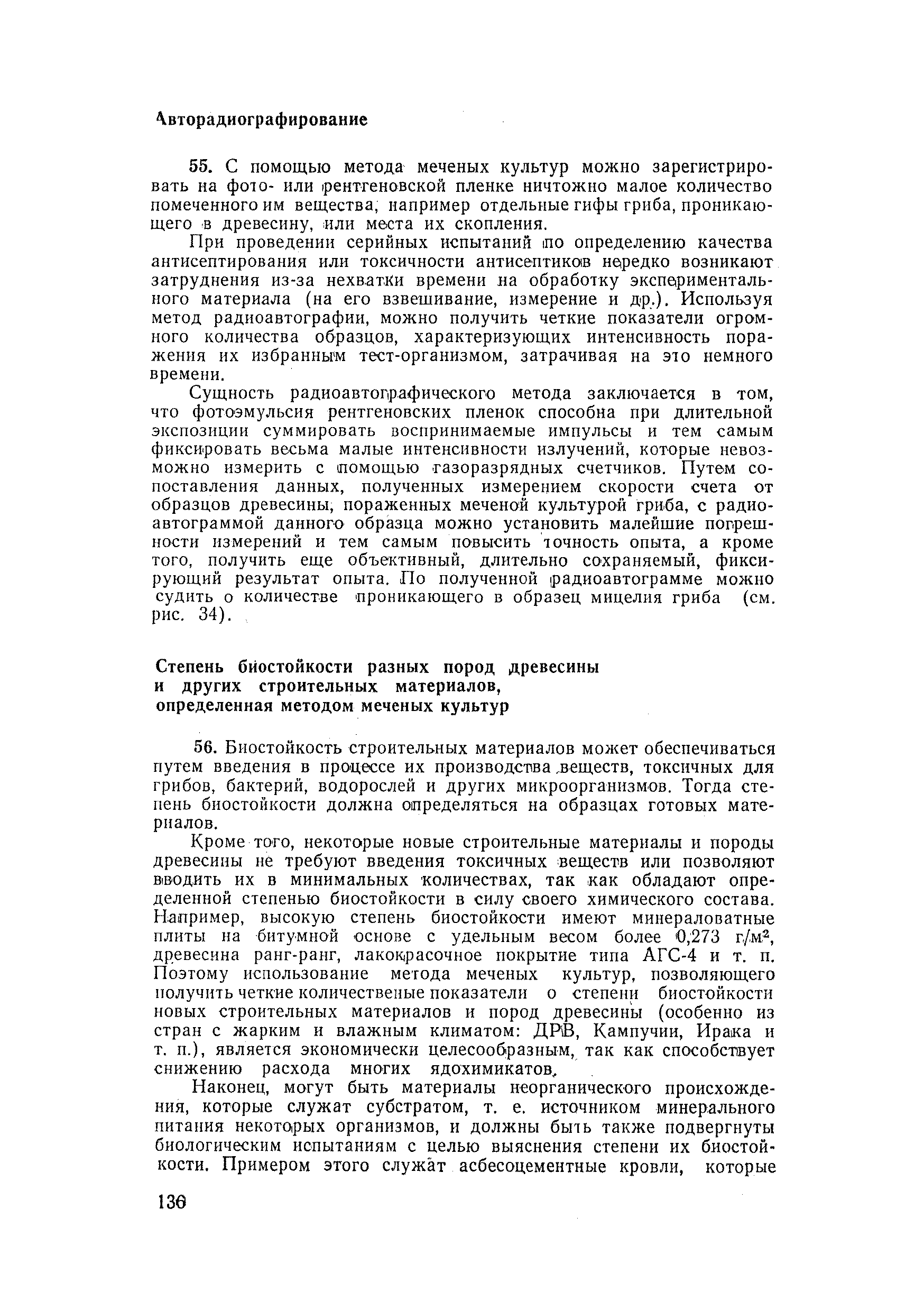 Авторадиографирование

55. С помощью метода меченых культур можно зарегистрировать на фото- или рентгеновской пленке ничтожно малое количество помеченного им вещества, например отдельные гифы гриба, проникающего в древесину, или места их скопления.

При проведении серийных испытаний по определению качества антисептирования или токсичности антисептиков нередко возникают затруднения из-за нехватки времени на обработку экспериментального материала (на его взвешивание, измерение и др.). Используя метод радиоавтографии, можно получить четкие показатели огромного количества образцов, характеризующих интенсивность поражения их избранным тест-организмом, затрачивая на это немного времени.

Сущность радиоавтографического метода заключается в том, что фотоэмульсия рентгеновских пленок способна при длительной экспозиции суммировать воспринимаемые импульсы и тем самым фиксировать весьма малые интенсивности излучений, которые невозможно измерить с помощью газоразрядных счетчиков. Путем сопоставления данных, полученных измерением скорости счета от образцов древесины, пораженных меченой культурой гриба, с радиоавтограммой данного образца можно установить малейшие погрешности измерений и тем самым повысить точность опыта, а кроме того, получить еще объективный, длительно сохраняемый, фиксирующий результат опыта. По полученной радиоавтограмме можно судить о количестве проникающего в образец мицелия гриба (см. рис. 34).

Степень биостойкости разных пород древесины и других строительных материалов, определенная методом меченых культур

56. Биостойкость строительных материалов может обеспечиваться путем введения в процессе их производства веществ, токсичных для грибов, бактерий, водорослей и других микроорганизмов. Тогда степень биостойкости должна определяться на образцах готовых материалов.

Кроме того, некоторые новые строительные материалы и породы древесины не требуют введения токсичных веществ или позволяют вводить их в минимальных количествах, так как обладают определенной степенью биостойкости в силу своего химического состава. Например, высокую степень биостойкости имеют минераловатные плиты на битумной основе с удельным весом более 0,273 г/м$^2$, древесина ранг-ранг, лакокрасочное покрытие типа АГС-4 и т. п. Поэтому использование метода меченых культур, позволяющего получить четкие количественые показатели о степени биостойкости новых строительных материалов и пород древесины (особенно из стран с жарким и влажным климатом: ДРВ, Кампучии, Ирака и т. п.), является экономически целесообразным, так как способствует снижению расхода многих ядохимикатов.

Наконец, могут быть материалы неорганического происхождения, которые служат субстратом, т. е. источником минерального питания некоторых организмов, и должны быть также подвергнуты биологическим испытаниям с целью выяснения степени их биостойкости. Примером этого служат асбесоцементные кровли, которые

136